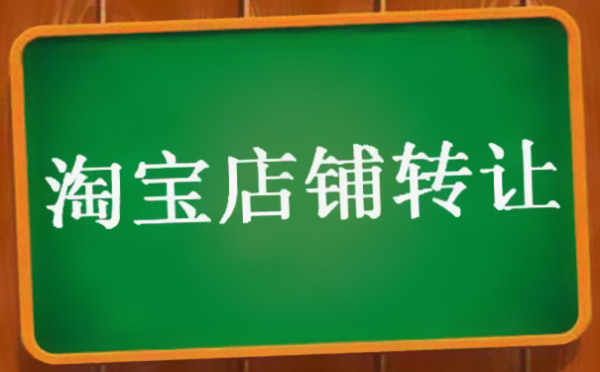 淘宝店铺转让